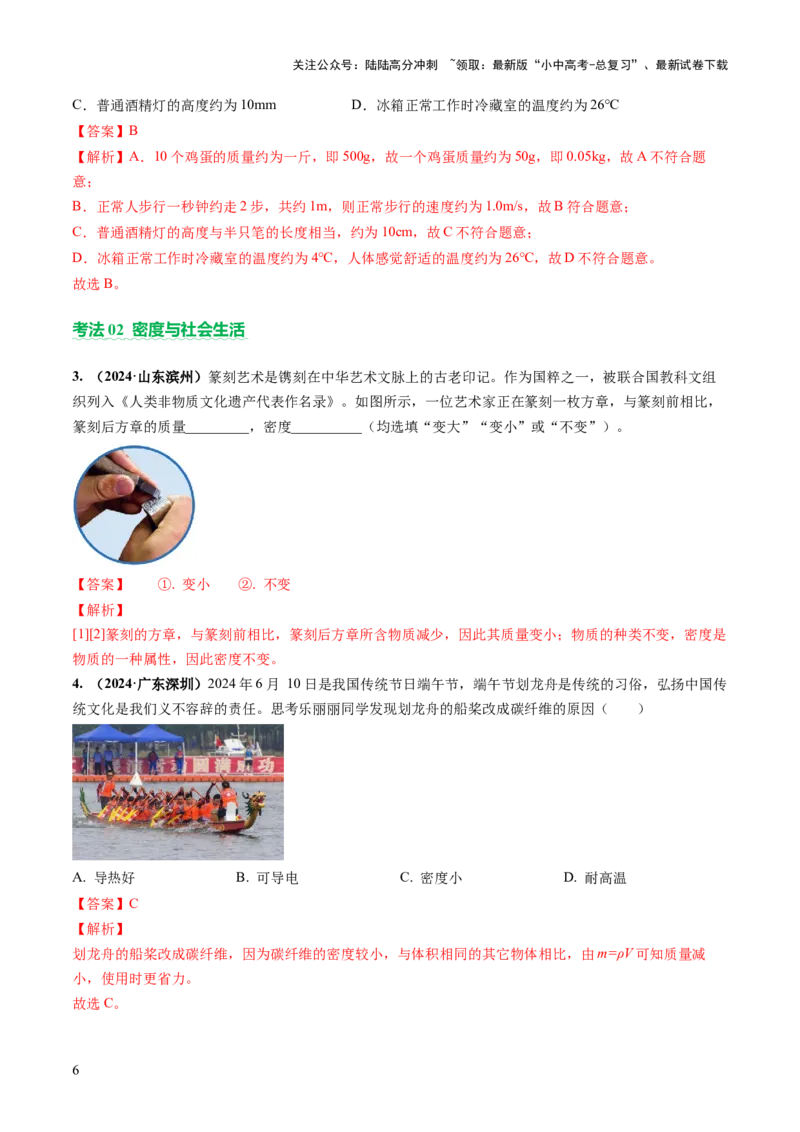 关注公众号：陆陆高分冲刺 ~领取：最新版“小中高考-总复习”、最新试卷下载

C．普通酒精灯的高度约为10mm D．冰箱正常工作时冷藏室的温度约为26℃

【答案】B

【解析】A．10个鸡蛋的质量约为一斤，即500g，故一个鸡蛋质量约为50g，即0.05kg，故A不符合题意；

B．正常人步行一秒钟约走2步，共约1m，则正常步行的速度约为1.0m/s，故B符合题意；

C．普通酒精灯的高度与半只笔的长度相当，约为10cm，故C不符合题意；

D．冰箱正常工作时冷藏室的温度约为4℃，人体感觉舒适的温度约为26℃，故D不符合题意。

故选B。

考法02 密度与社会生活

3.（2024·山东滨州）篆刻艺术是镌刻在中华艺术文脉上的古老印记。作为国粹之一，被联合国教科文组织列入《人类非物质文化遗产代表作名录》。如图所示，一位艺术家正在篆刻一枚方章，与篆刻前相比，篆刻后方章的质量____，密度____（均选填“变大”“变小”或“不变”）。

【答案】 ①．变小 ②．不变

【解析】

[1][2]篆刻的方章，与篆刻前相比，篆刻后方章所含物质减少，因此其质量变小；物质的种类不变，密度是物质的一种属性，因此密度不变。

4.（2024·广东深圳）2024年6月10日是我国传统节日端午节，端午节划龙舟是传统的习俗，弘扬中国传统文化是我们义不容辞的责任。思考乐丽丽同学发现划龙舟的船桨改成碳纤维的原因（ ）

A．导热好 B．可导电 C．密度小 D．耐高温

【答案】C

【解析】

划龙舟的船桨改成碳纤维，因为碳纤维的密度较小，与体积相同的其它物体相比，由$m=\rho V$可知质量减小，使用时更省力。

故选C。

6